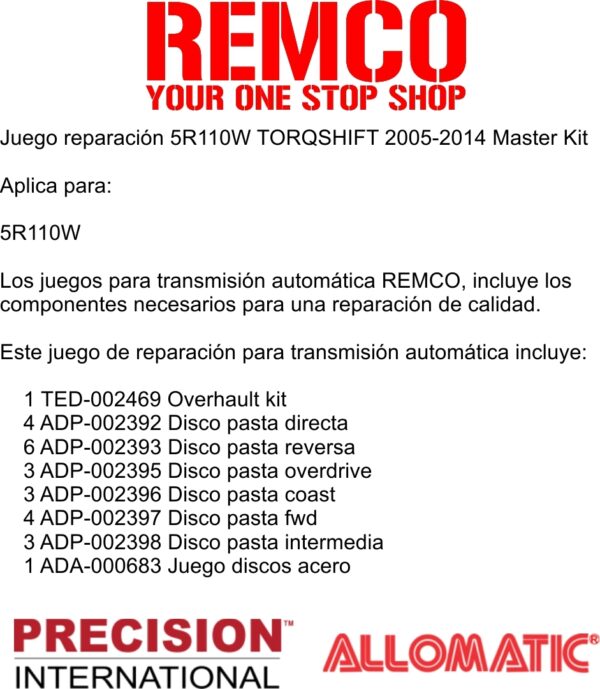 REMCO
YOUR ONE STOP SHOP

Juego reparación 5R110W TORQSHIFT 2005-2014 Master Kit

Aplica para:

5R110W

Los juegos para transmisión automática REMCO, incluye los componentes necesarios para una reparación de calidad.

Este juego de reparación para transmisión automática incluye:

1 TED-002469 Overhault kit
4 ADP-002392 Disco pasta directa
6 ADP-002393 Disco pasta reversa
3 ADP-002395 Disco pasta overdrive
3 ADP-002396 Disco pasta coast
4 ADP-002397 Disco pasta fwd
3 ADP-002398 Disco pasta intermedia
1 ADA-000683 Juego discos acero

PRECISION™
INTERNATIONAL

ALLOMATIC®